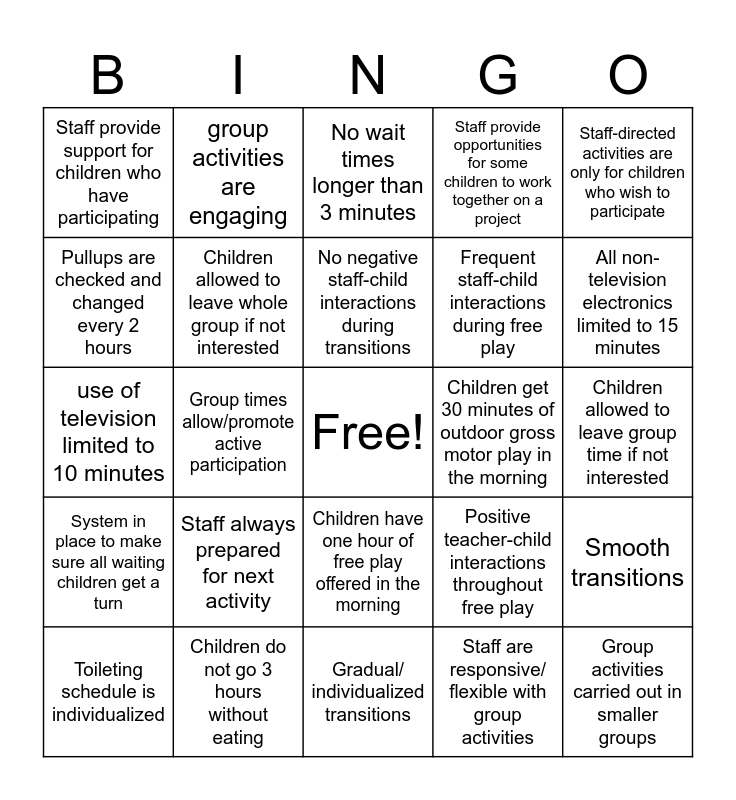 | B | I | N | G | O |
|---|---|---|---|---|
| Staff provide support for children who have participating | group activities are engaging | No wait times longer than 3 minutes | Staff provide opportunities for some children to work together on a project | Staff-directed activities are only for children who wish to participate |
| Pullups are checked and changed every 2 hours | Children allowed to leave whole group if not interested | No negative staff-child interactions during transitions | Frequent staff-child interactions during free play | All non-television electronics limited to 15 minutes |
| use of television limited to 10 minutes | Group times allow/promote active participation | Free! | Children get 30 minutes of outdoor gross motor play in the morning | Children allowed to leave group time if not interested |
| System in place to make sure all waiting children get a turn | Staff always prepared for next activity | Children have one hour of free play offered in the morning | Positive teacher-child interactions throughout free play | Smooth transitions |
| Toileting schedule is individualized | Children do not go 3 hours without eating | Gradual/ individualized transitions | Staff are responsive/ flexible with group activities | Group activities carried out in smaller groups |